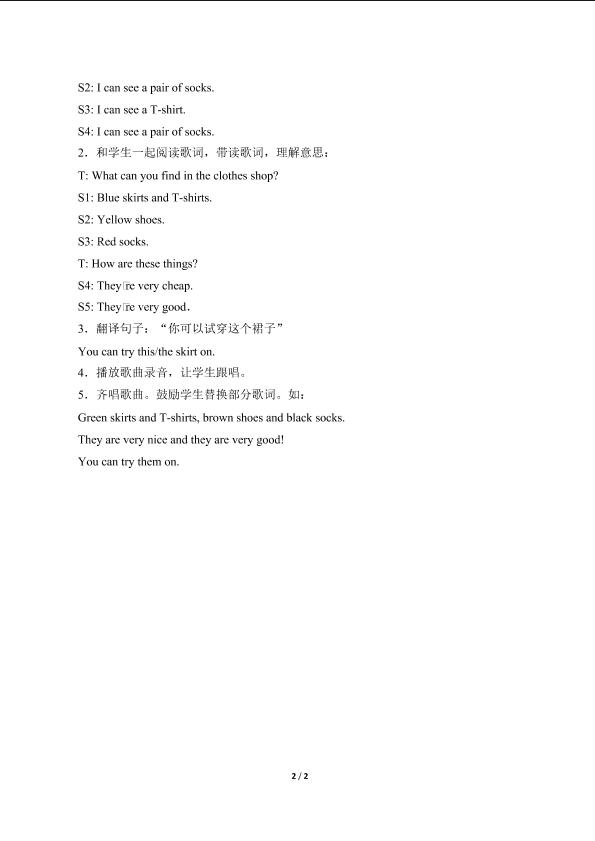 S2: I can see a pair of socks.

S3: I can see a T-shirt.

S4: I can see a pair of socks.

2．和学生一起阅读歌词，带读歌词，理解意思：

T: What can you find in the clothes shop?

S1: Blue skirts and T-shirts.

S2: Yellow shoes.

S3: Red socks.

T: How are these things?

S4: They're very cheap.

S5: They're very good.

3．翻译句子：“你可以试穿这个裙子”

You can try this/the skirt on.

4．播放歌曲录音，让学生跟唱。

5．齐唱歌曲。鼓励学生替换部分歌词。如：

Green skirts and T-shirts, brown shoes and black socks.

They are very nice and they are very good!

You can try them on.

2 / 2